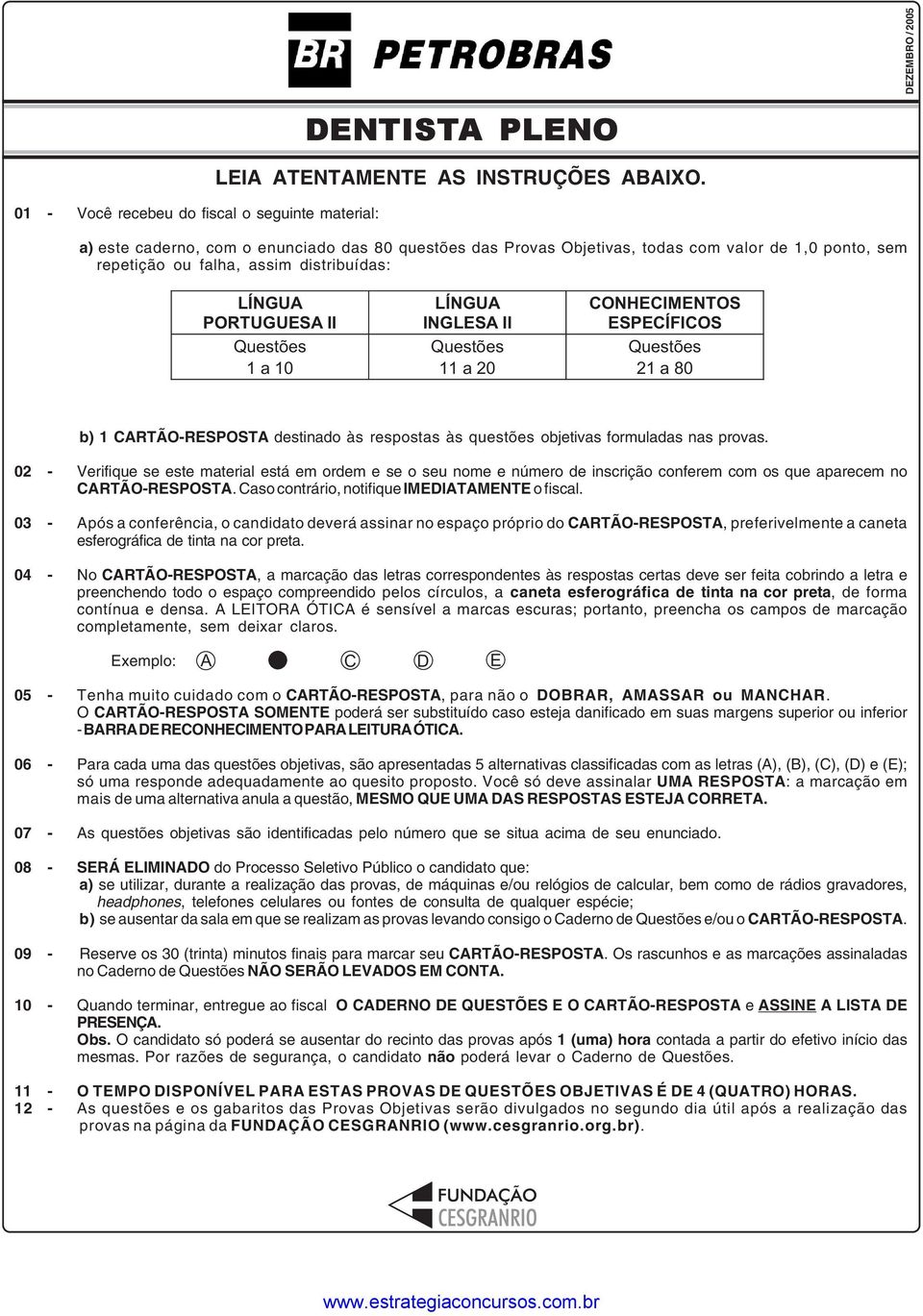 BR PETROBRAS

DEZEMBRO / 2005

DENTISTA PLENO

LEIA ATENTAMENTE AS INSTRUÇÕES ABAIXO.

01 - Você recebeu do fiscal o seguinte material:

a) este caderno, com o enunciado das 80 questões das Provas Objetivas, todas com valor de 1,0 ponto, sem repetição ou falha, assim distribuídas:

| LÍNGUA PORTUGUESA II | LÍNGUA INGLESA II | CONHECIMENTOS ESPECÍFICOS |
|---|---|---|
| Questões 1 a 10 | Questões 11 a 20 | Questões 21 a 80 |

b) 1 CARTÃO-RESPOSTA destinado às respostas às questões objetivas formuladas nas provas.

02 - Verifique se este material está em ordem e se o seu nome e número de inscrição conferem com os que aparecem no CARTÃO-RESPOSTA. Caso contrário, notifique IMEDIATAMENTE o fiscal.

03 - Após a conferência, o candidato deverá assinar no espaço próprio do CARTÃO-RESPOSTA, preferivelmente a caneta esferográfica de tinta na cor preta.

04 - No CARTÃO-RESPOSTA, a marcação das letras correspondentes às respostas certas deve ser feita cobrindo a letra e preenchendo todo o espaço compreendido pelos círculos, a caneta esferográfica de tinta na cor preta, de forma contínua e densa. A LEITORA ÓTICA é sensível a marcas escuras; portanto, preencha os campos de marcação completamente, sem deixar claros.

Exemplo: A C D E

05 - Tenha muito cuidado com o CARTÃO-RESPOSTA, para não o DOBRAR, AMASSAR ou MANCHAR. O CARTÃO-RESPOSTA SOMENTE poderá ser substituído caso esteja danificado em suas margens superior ou inferior - BARRA DE RECONHECIMENTO PARA LEITURA ÓTICA.

06 - Para cada uma das questões objetivas, são apresentadas 5 alternativas classificadas com as letras (A), (B), (C), (D) e (E); só uma responde adequadamente ao quesito proposto. Você só deve assinalar UMA RESPOSTA: a marcação em mais de uma alternativa anula a questão, MESMO QUE UMA DAS RESPOSTAS ESTEJA CORRETA.

07 - As questões objetivas são identificadas pelo número que se situa acima de seu enunciado.

08 - SERÁ ELIMINADO do Processo Seletivo Público o candidato que:
a) se utilizar, durante a realização das provas, de máquinas e/ou relógios de calcular, bem como de rádios gravadores, headphones, telefones celulares ou fontes de consulta de qualquer espécie;
b) se ausentar da sala em que se realizam as provas levando consigo o Caderno de Questões e/ou o CARTÃO-RESPOSTA.

09 - Reserve os 30 (trinta) minutos finais para marcar seu CARTÃO-RESPOSTA. Os rascunhos e as marcações assinaladas no Caderno de Questões NÃO SERÃO LEVADOS EM CONTA.

10 - Quando terminar, entregue ao fiscal O CADERNO DE QUESTÕES E O CARTÃO-RESPOSTA e ASSINE A LISTA DE PRESENÇA.
Obs. O candidato só poderá se ausentar do recinto das provas após 1 (uma) hora contada a partir do efetivo início das mesmas. Por razões de segurança, o candidato não poderá levar o Caderno de Questões.

11 - O TEMPO DISPONÍVEL PARA ESTAS PROVAS DE QUESTÕES OBJETIVAS É DE 4 (QUATRO) HORAS.
12 - As questões e os gabaritos das Provas Objetivas serão divulgados no segundo dia útil após a realização das provas na página da FUNDAÇÃO CESGRANRIO (www.cesgranrio.org.br).

FUNDAÇÃO CESGRANRIO

www.estrategiaconcursos.com.br